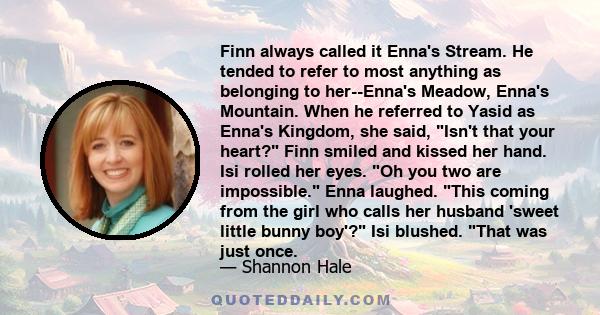 Finn always called it Enna's Stream. He tended to refer to most anything as belonging to her--Enna's Meadow, Enna's Mountain. When he referred to Yasid as Enna's Kingdom, she said, "Isn't that your heart?" Finn smiled and kissed her hand. Isi rolled her eyes. "Oh you two are impossible." Enna laughed. "This coming from the girl who calls her husband 'sweet little bunny boy'?" Isi blushed. "That was just once.

— Shannon Hale

QUOTEDDAILY.COM